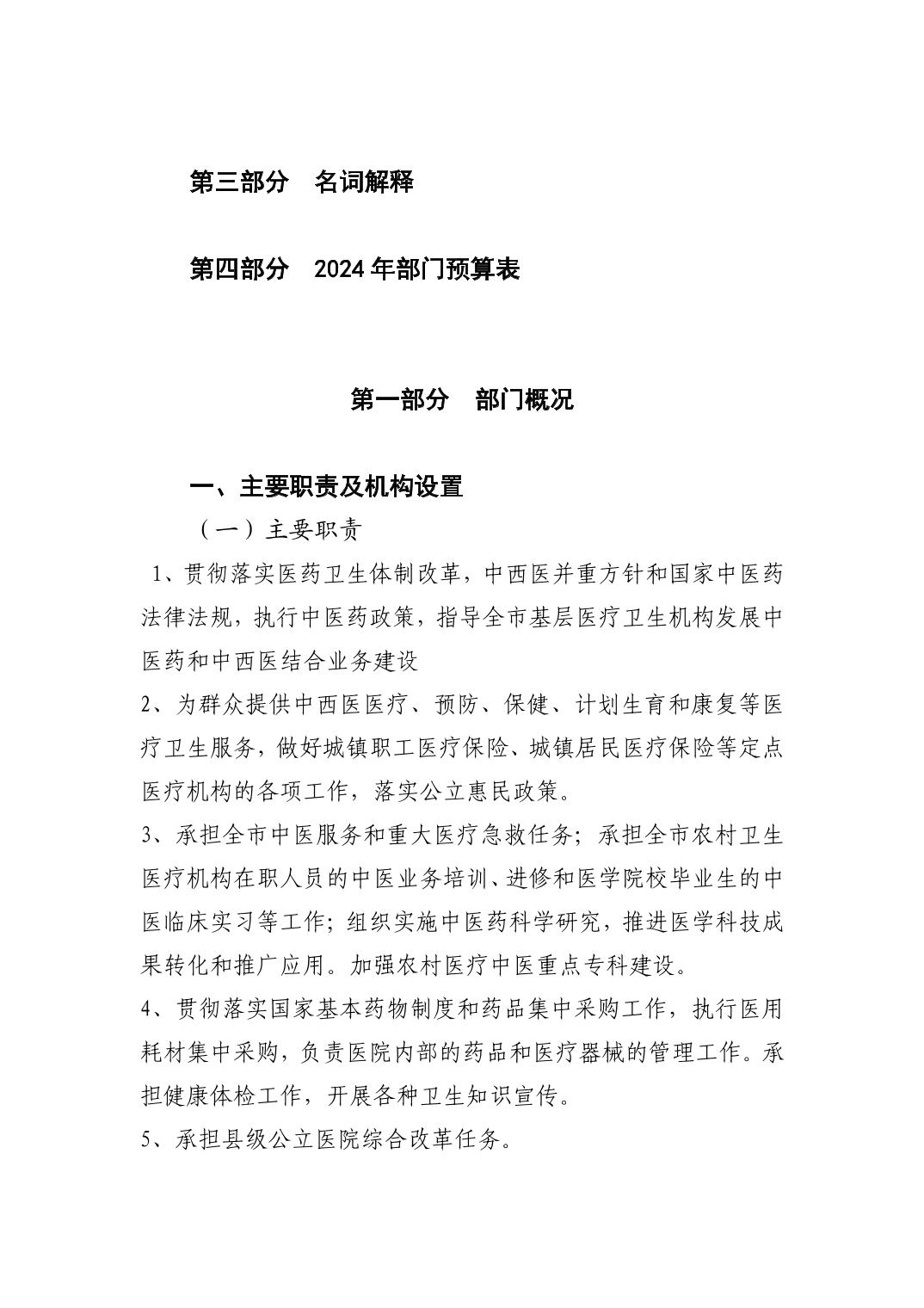 第三部分　名词解释

第四部分　2024年部门预算表

第一部分　部门概况

一、主要职责及机构设置

（一）主要职责

1、贯彻落实医药卫生体制改革，中西医并重方针和国家中医药法律法规，执行中医药政策，指导全市基层医疗卫生机构发展中医药和中西医结合业务建设

2、为群众提供中西医医疗、预防、保健、计划生育和康复等医疗卫生服务，做好城镇职工医疗保险、城镇居民医疗保险等定点医疗机构的各项工作，落实公立惠民政策。

3、承担全市中医服务和重大医疗急救任务；承担全市农村卫生医疗机构在职人员的中医业务培训、进修和医学院校毕业生的中医临床实习等工作；组织实施中医药科学研究，推进医学科技成果转化和推广应用。加强农村医疗中医重点专科建设。

4、贯彻落实国家基本药物制度和药品集中采购工作，执行医用耗材集中采购，负责医院内部的药品和医疗器械的管理工作。承担健康体检工作，开展各种卫生知识宣传。

5、承担县级公立医院综合改革任务。